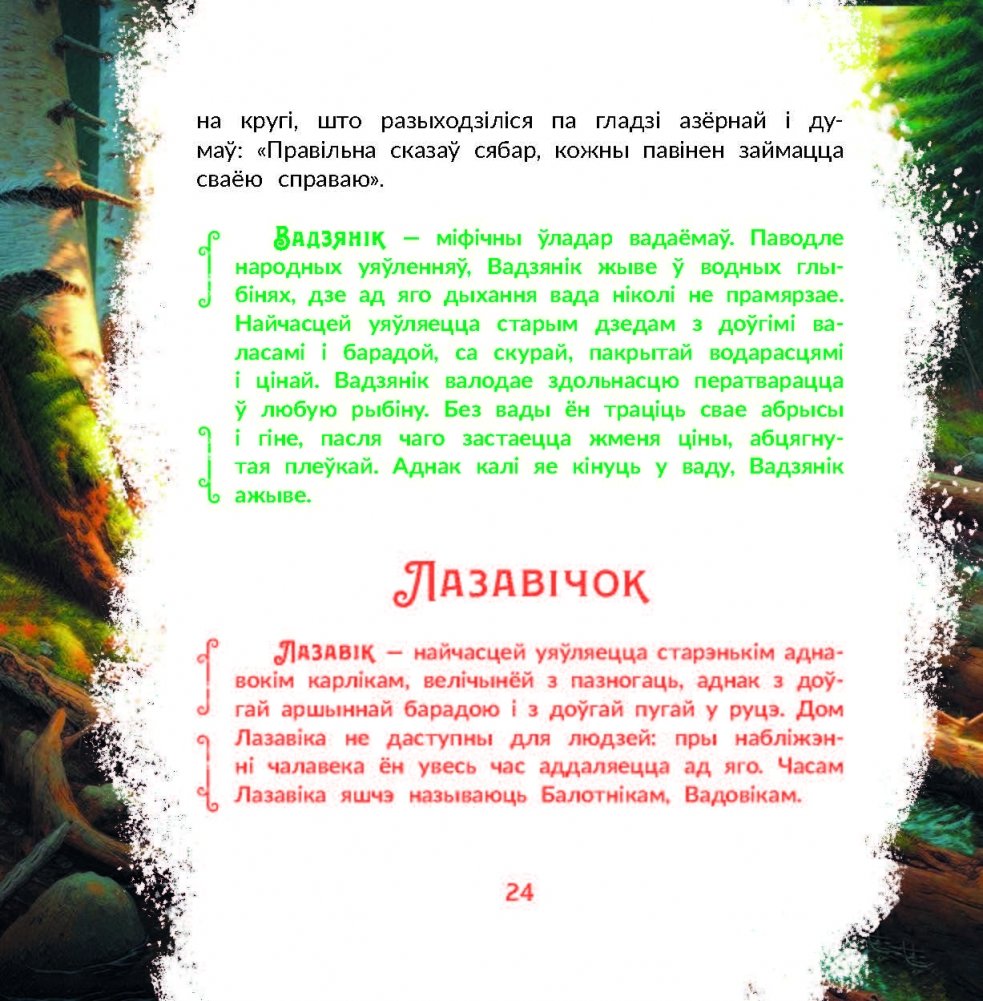 на кругі, што разыходзіліся па гладзі азёрнай і думаў: «Правільна сказаў сябар, кожны павінен займацца сваёю справаю».

Вадзянік — міфічны ўладар вадаёмаў. Паводле народных уяўленняў, Вадзянік жыве ў водных глыбінях, дзе ад яго дыхання вада ніколі не прамярзае. Найчасцей уяўляецца старым дзедам з доўгімі валасамі і барадой, са скурай, пакрытай водарасцямі і цінай. Вадзянік валодае здольнасцю ператварацца ў любую рыбіну. Без вады ён траціць свае абрысы і гіне, пасля чаго застаецца жменя ціны, абцягнутая плеўкай. Аднак калі яе кінуць у ваду, Вадзянік ажыве.

Лазавічок

Лазавік — найчасцей уяўляецца старэнькім аднавокім карлікам, велічынёй з пазногаць, аднак з доўгай аршыннай барадою і з доўгай пугай у руцэ. Дом Лазавіка не даступны для людзей: пры набліжэнні чалавека ён увесь час аддаляецца ад яго. Часам Лазавіка яшчэ называюць Балотнікам, Вадовікам.

24